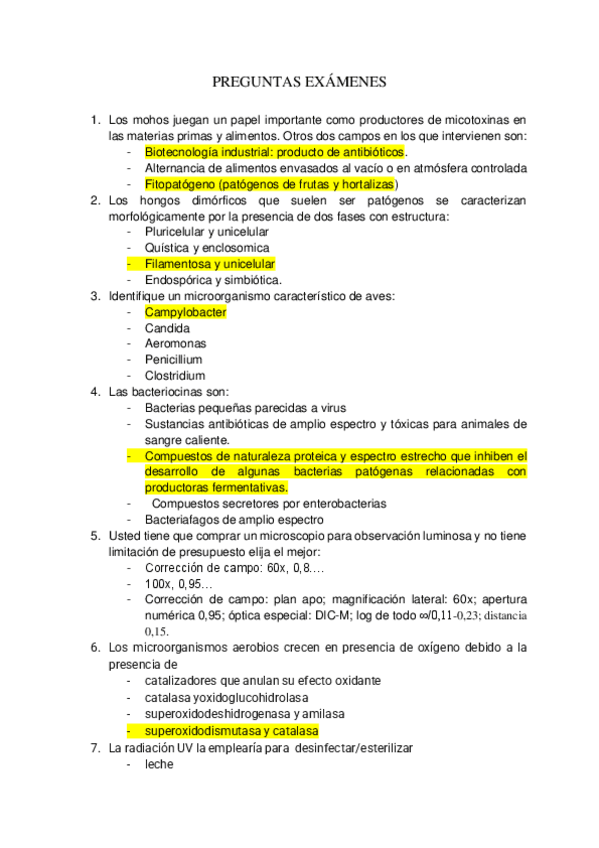 PREGUNTAS EXÁMENES

1. Los mohos juegan un papel importante como productores de micotoxinas en las materias primas y alimentos. Otros dos campos en los que intervienen son:
- Biotecnología industrial: producto de antibióticos.
- Alternancia de alimentos envasados al vacío o en atmósfera controlada
- Fitopatógeno (patógenos de frutas y hortalizas)
2. Los hongos dimórficos que suelen ser patógenos se caracterizan morfológicamente por la presencia de dos fases con estructura:
- Pluricelular y unicelular
- Quística y enclosomica
- Filamentosa y unicelular
- Endospórica y simbiótica.
3. Identifique un microorganismo característico de aves:
- Campylobacter
- Candida
- Aeromonas
- Penicillium
- Clostridium
4. Las bacteriocinas son:
- Bacterias pequeñas parecidas a virus
- Sustancias antibióticas de amplio espectro y tóxicas para animales de sangre caliente.
- Compuestos de naturaleza proteica y espectro estrecho que inhiben el desarrollo de algunas bacterias patógenas relacionadas con productoras fermentativas.
- Compuestos secretores por enterobacterias
- Bacteriafagos de amplio espectro
5. Usted tiene que comprar un microscopio para observación luminosa y no tiene limitación de presupuesto elija el mejor:
- Corrección de campo: 60x, 0,8….
- 100x, 0,95…
- Corrección de campo: plan apo; magnificación lateral: 60x; apertura numérica 0,95; óptica especial: DIC-M; log de todo ∞/0,11-0,23; distancia 0,15.
6. Los microorganismos aerobios crecen en presencia de oxígeno debido a la presencia de
- catalizadores que anulan su efecto oxidante
- catalasa yoxidoglucohidrolasa
- superoxidodeshidrogenasa y amilasa
- superoxidodismutasa y catalasa
7. La radiación UV la emplearía para desinfectar/esterilizar
- leche